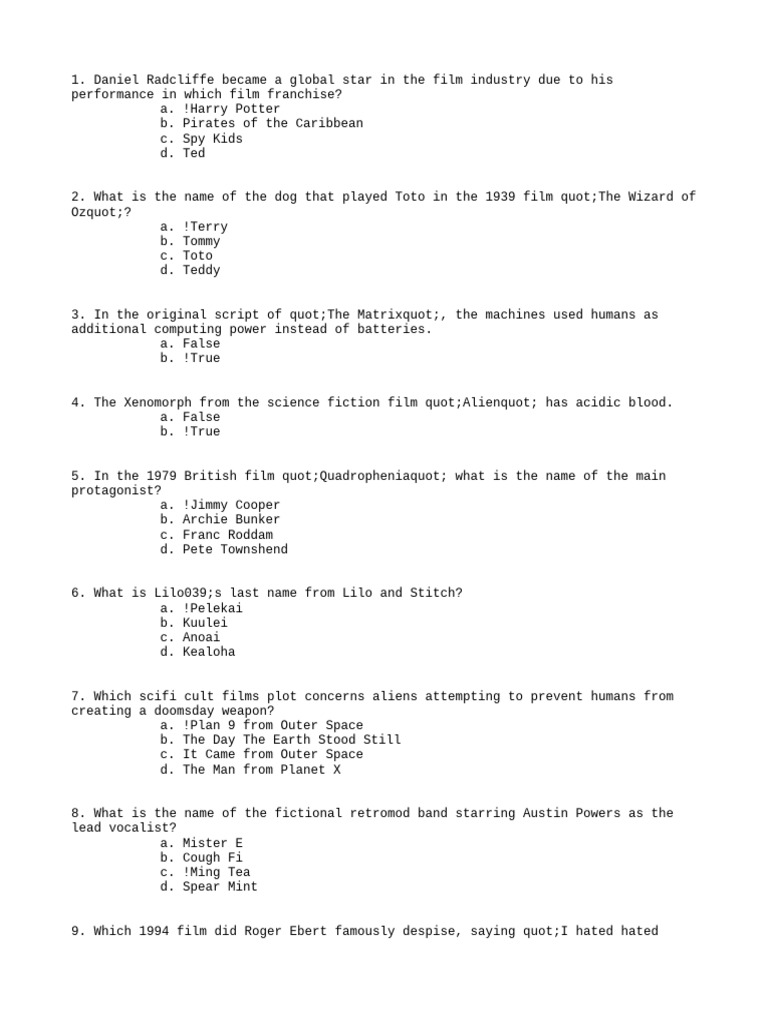 1. Daniel Radcliffe became a global star in the film industry due to his performance in which film franchise?
a. !Harry Potter
b. Pirates of the Caribbean
c. Spy Kids
d. Ted

2. What is the name of the dog that played Toto in the 1939 film quot;The Wizard of Ozquot;?
a. !Terry
b. Tommy
c. Toto
d. Teddy

3. In the original script of quot;The Matrixquot;, the machines used humans as additional computing power instead of batteries.
a. False
b. !True

4. The Xenomorph from the science fiction film quot;Alienquot; has acidic blood.
a. False
b. !True

5. In the 1979 British film quot;Quadropheniaquot; what is the name of the main protagonist?
a. !Jimmy Cooper
b. Archie Bunker
c. Franc Roddam
d. Pete Townshend

6. What is Lilo039;s last name from Lilo and Stitch?
a. !Pelekai
b. Kuulei
c. Anoai
d. Kealoha

7. Which scifi cult films plot concerns aliens attempting to prevent humans from creating a doomsday weapon?
a. !Plan 9 from Outer Space
b. The Day The Earth Stood Still
c. It Came from Outer Space
d. The Man from Planet X

8. What is the name of the fictional retromod band starring Austin Powers as the lead vocalist?
a. Mister E
b. Cough Fi
c. !Ming Tea
d. Spear Mint

9. Which 1994 film did Roger Ebert famously despise, saying quot;I hated hated